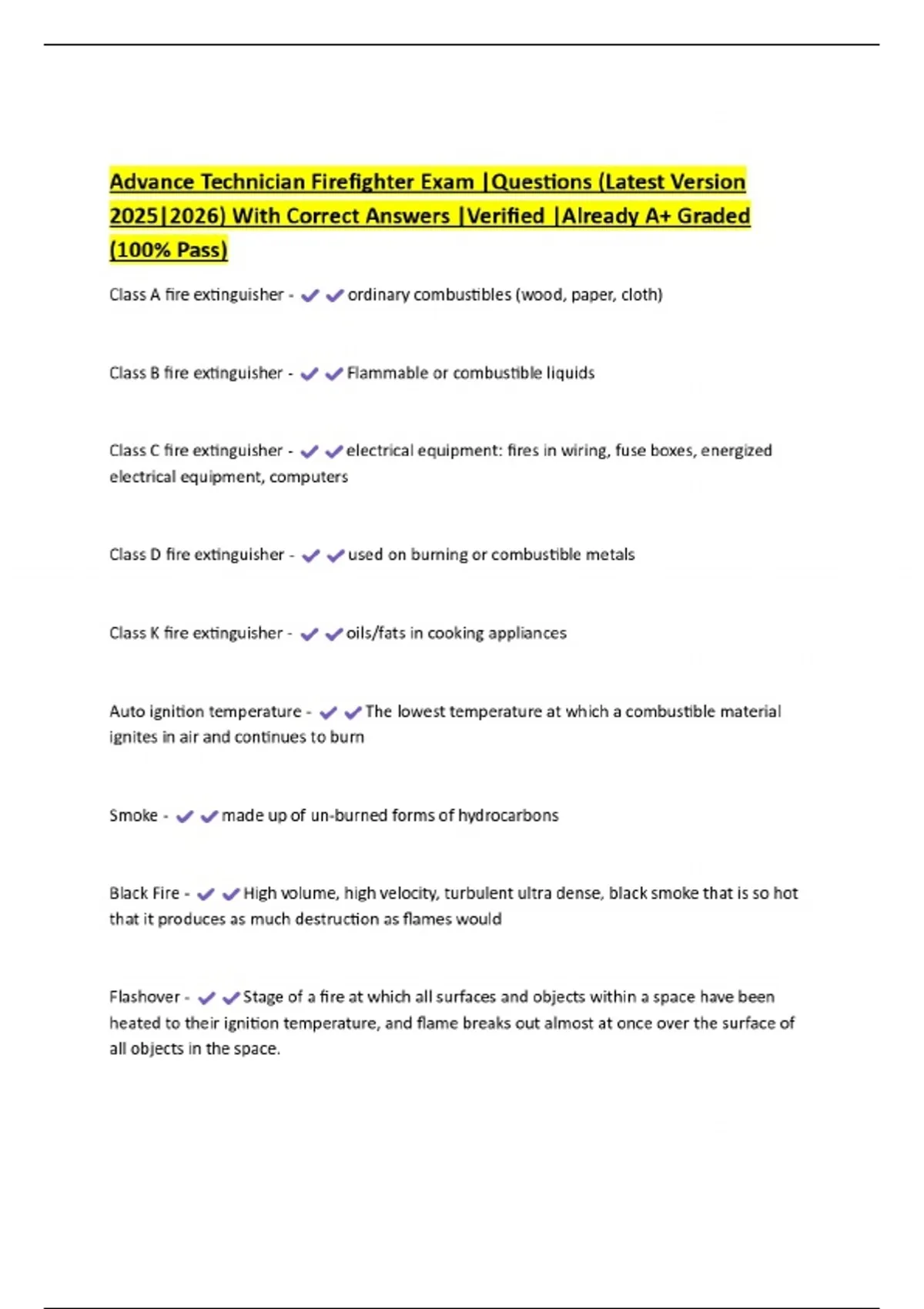 Advance Technician Firefighter Exam |Questions (Latest Version 2025|2026) With Correct Answers |Verified |Already A+ Graded (100% Pass)

Class A fire extinguisher - ✔✔ordinary combustibles (wood, paper, cloth)

Class B fire extinguisher - ✔✔Flammable or combustible liquids

Class C fire extinguisher - ✔✔electrical equipment: fires in wiring, fuse boxes, energized electrical equipment, computers

Class D fire extinguisher - ✔✔used on burning or combustible metals

Class K fire extinguisher - ✔✔oils/fats in cooking appliances

Auto ignition temperature - ✔✔The lowest temperature at which a combustible material ignites in air and continues to burn

Smoke - ✔✔made up of un-burned forms of hydrocarbons

Black Fire - ✔✔High volume, high velocity, turbulent ultra dense, black smoke that is so hot that it produces as much destruction as flames would

Flashover - ✔✔Stage of a fire at which all surfaces and objects within a space have been heated to their ignition temperature, and flame breaks out almost at once over the surface of all objects in the space.